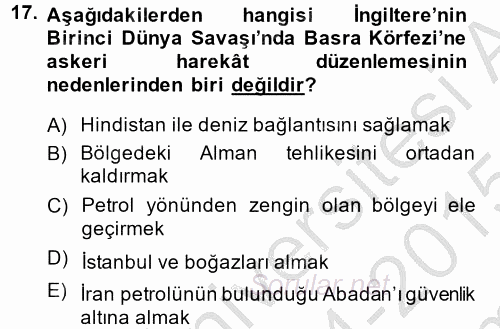 17. Aşağıdakilerden hangisi İngiltere'nin Birinci Dünya Savaşı'nda Basra Körfezi'ne askeri harekât düzenlemesinin nedenlerinden biri değildir?

A) Hindistan ile deniz bağlantısını sağlamak

B) Bölgedeki Alman tehlikesini ortadan kaldırmak

C) Petrol yönünden zengin olan bölgeyi ele geçirmek

D) İstanbul ve boğazları almak

E) İran petrolünün bulunduğu Abadan'ı güvenlik altına almak

Sorular.net